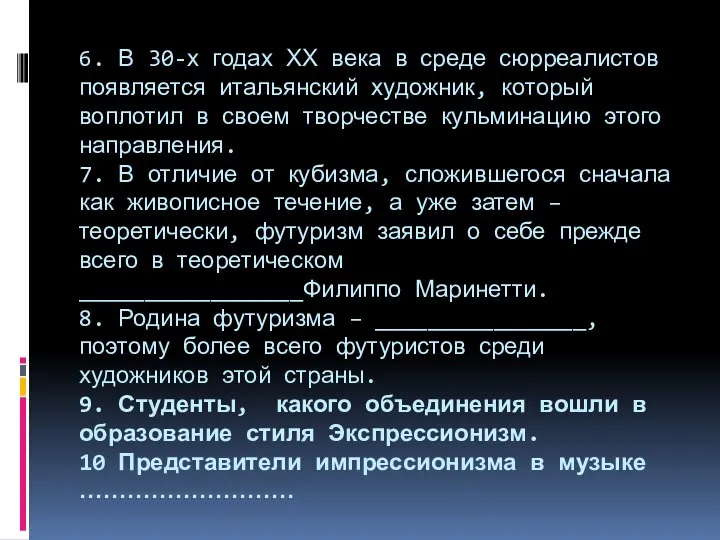 6. В 30-х годах XX века в среде сюрреалистов появляется итальянский художник, который воплотил в своем творчестве кульминацию этого направления.
7. В отличие от кубизма, сложившегося сначала как живописное течение, а уже затем – теоретически, футуризм заявил о себе прежде всего в теоретическом _________________Филиппо Маринетти.
8. Родина футуризма – ________________, поэтому более всего футуристов среди художников этой страны.
9. Студенты, какого объединения вошли в образование стиля Экспрессионизм.
10 Представители импрессионизма в музыке ..........................